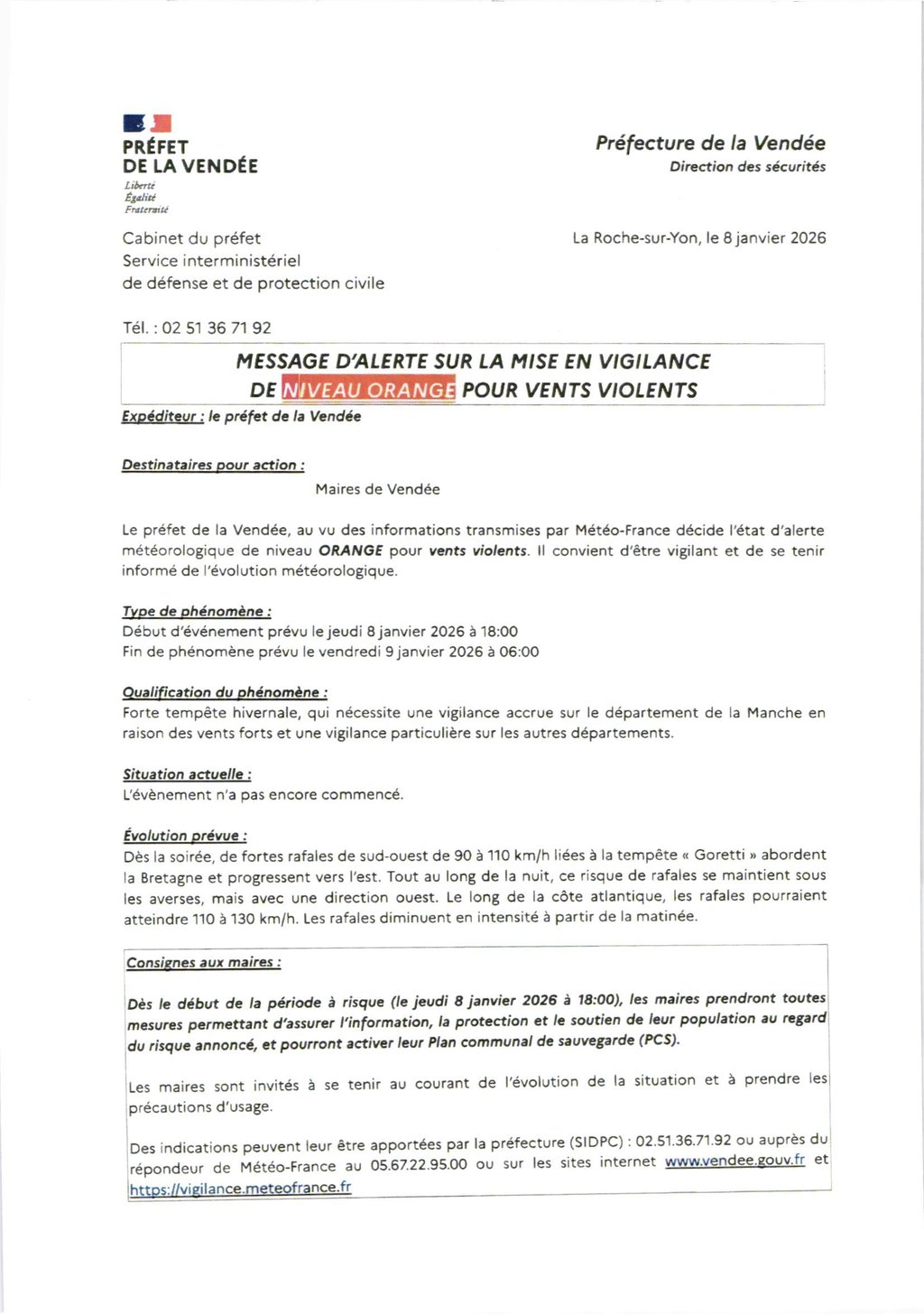 PRÉFET
DE LA VENDÉE
Liberté
Égalité
Fraternité

Préfecture de la Vendée
Direction des sécurités

Cabinet du préfet
Service interministériel
de défense et de protection civile

La Roche-sur-Yon, le 8 janvier 2026

Tél. : 02 51 36 71 92

MESSAGE D'ALERTE SUR LA MISE EN VIGILANCE DE NIVEAU ORANGE POUR VENTS VIOLENTS

Expéditeur : le préfet de la Vendée

Destinataires pour action :

Maires de Vendée

Le préfet de la Vendée, au vu des informations transmises par Météo-France décide l'état d'alerte météorologique de niveau ORANGE pour vents violents. Il convient d'être vigilant et de se tenir informé de l'évolution météorologique.

Type de phénomène :
Début d'événement prévu le jeudi 8 janvier 2026 à 18:00
Fin de phénomène prévu le vendredi 9 janvier 2026 à 06:00

Qualification du phénomène :
Forte tempête hivernale, qui nécessite une vigilance accrue sur le département de la Manche en raison des vents forts et une vigilance particulière sur les autres départements.

Situation actuelle :
L'évènement n'a pas encore commencé.

Évolution prévue :
Dès la soirée, de fortes rafales de sud-ouest de 90 à 110 km/h liées à la tempête « Goretti » abordent la Bretagne et progressent vers l'est. Tout au long de la nuit, ce risque de rafales se maintient sous les averses, mais avec une direction ouest. Le long de la côte atlantique, les rafales pourraient atteindre 110 à 130 km/h. Les rafales diminuent en intensité à partir de la matinée.

Consignes aux maires :

Dès le début de la période à risque (le jeudi 8 janvier 2026 à 18:00), les maires prendront toutes mesures permettant d'assurer l'information, la protection et le soutien de leur population au regard du risque annoncé, et pourront activer leur Plan communal de sauvegarde (PCS).

Les maires sont invités à se tenir au courant de l'évolution de la situation et à prendre les précautions d'usage.

Des indications peuvent leur être apportées par la préfecture (SIDPC) : 02.51.36.71.92 ou auprès du répondeur de Météo-France au 05.67.22.95.00 ou sur les sites internet www.vendee.gouv.fr et https://vigilance.meteofrance.fr